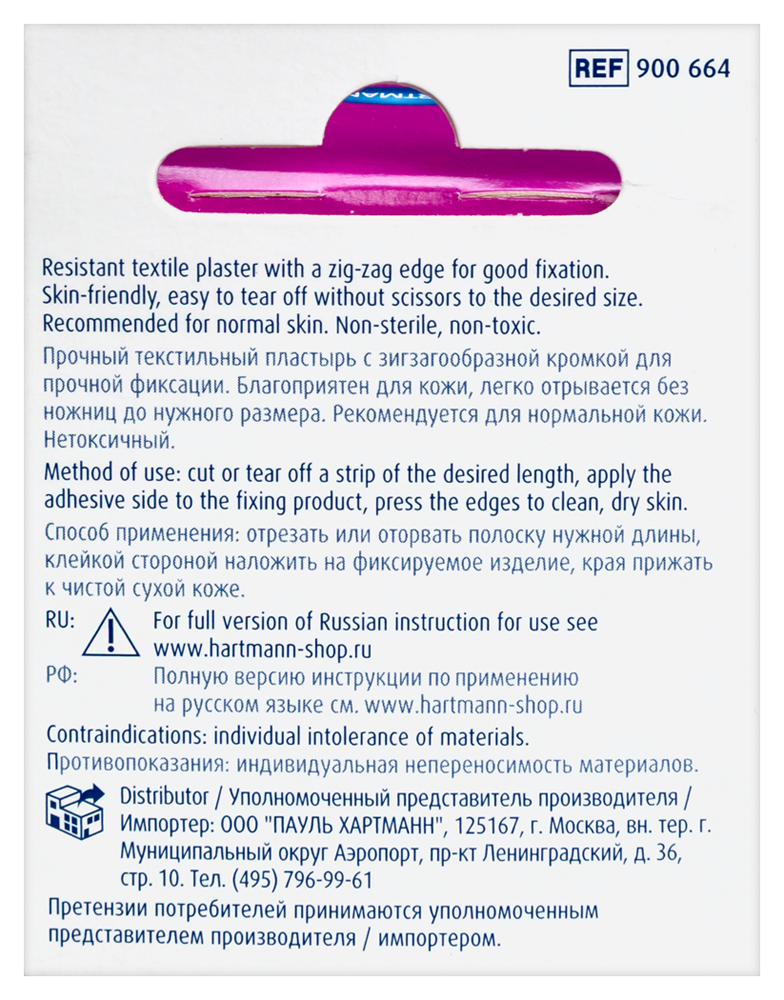 REF 900 664

Resistant textile plaster with a zig-zag edge for good fixation. Skin-friendly, easy to tear off without scissors to the desired size. Recommended for normal skin. Non-sterile, non-toxic.

Прочный текстильный пластырь с зигзагообразной кромкой для прочной фиксации. Благоприятен для кожи, легко отрывается без ножниц до нужного размера. Рекомендуется для нормальной кожи. Нетоксичный.

Method of use: cut or tear off a strip of the desired length, apply the adhesive side to the fixing product, press the edges to clean, dry skin.

Способ применения: отрезать или оторвать полоску нужной длины, клейкой стороной наложить на фиксируемое изделие, края прижать к чистой сухой коже.

RU: For full version of Russian instruction for use see www.hartmann-shop.ru

РФ: Полную версию инструкции по применению на русском языке см. www.hartmann-shop.ru

Contraindications: individual intolerance of materials.

Противопоказания: индивидуальная непереносимость материалов.

Distributor / Уполномоченный представитель производителя / Импортер: ООО "ПАУЛЬ ХАРТМАНН", 125167, г. Москва, вн. тер. г. Муниципальный округ Аэропорт, пр-кт Ленинградский, д. 36, стр. 10. Тел. (495) 796-99-61

Претензии потребителей принимаются уполномоченным представителем производителя / импортером.